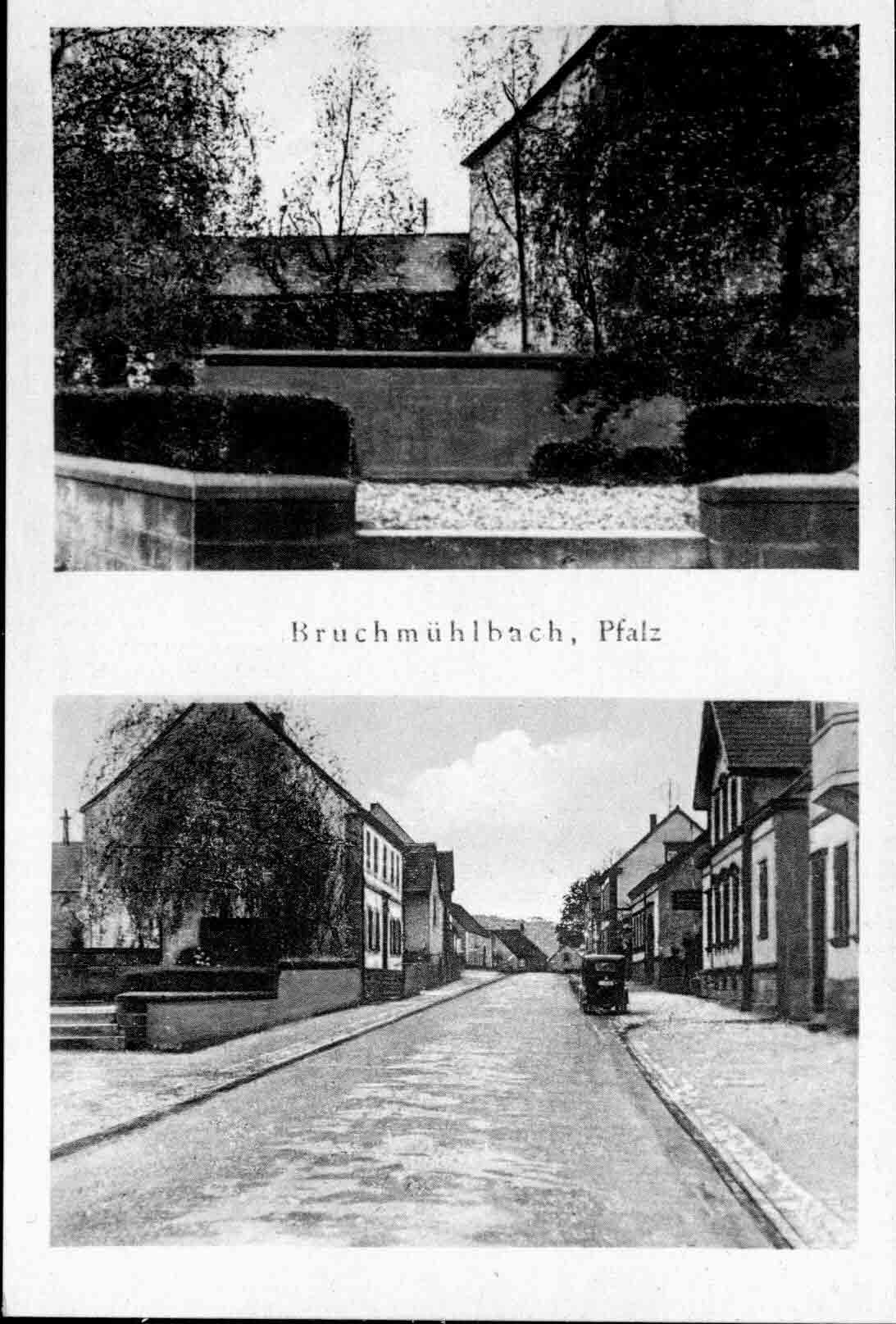 Bruchmühlbach, Pfalz